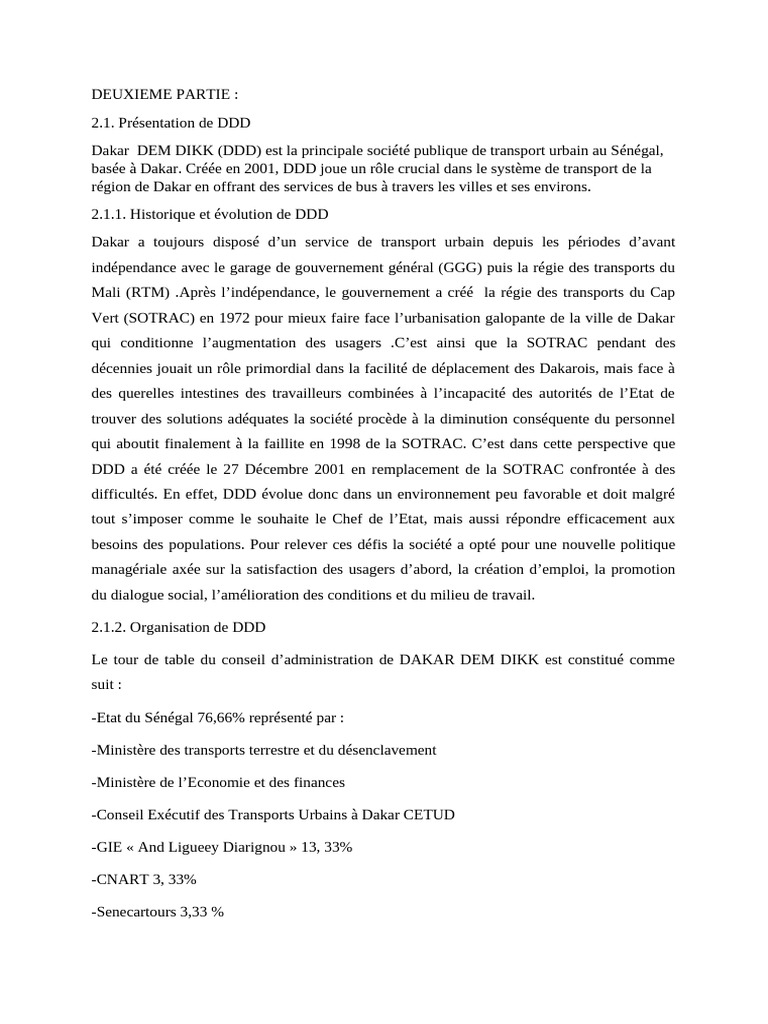 DEUXIEME PARTIE :

2.1. Présentation de DDD

Dakar DEM DIKK (DDD) est la principale société publique de transport urbain au Sénégal, basée à Dakar. Créée en 2001, DDD joue un rôle crucial dans le système de transport de la région de Dakar en offrant des services de bus à travers les villes et ses environs.

2.1.1. Historique et évolution de DDD

Dakar a toujours disposé d'un service de transport urbain depuis les périodes d'avant indépendance avec le garage de gouvernement général (GGG) puis la régie des transports du Mali (RTM) .Après l'indépendance, le gouvernement a créé la régie des transports du Cap Vert (SOTRAC) en 1972 pour mieux faire face l'urbanisation galopante de la ville de Dakar qui conditionne l'augmentation des usagers .C'est ainsi que la SOTRAC pendant des décennies jouait un rôle primordial dans la facilité de déplacement des Dakarois, mais face à des querelles intestines des travailleurs combinées à l'incapacité des autorités de l'Etat de trouver des solutions adéquates la société procède à la diminution conséquente du personnel qui aboutit finalement à la faillite en 1998 de la SOTRAC. C'est dans cette perspective que DDD a été créée le 27 Décembre 2001 en remplacement de la SOTRAC confrontée à des difficultés. En effet, DDD évolue donc dans un environnement peu favorable et doit malgré tout s'imposer comme le souhaite le Chef de l'Etat, mais aussi répondre efficacement aux besoins des populations. Pour relever ces défis la société a opté pour une nouvelle politique managériale axée sur la satisfaction des usagers d'abord, la création d'emploi, la promotion du dialogue social, l'amélioration des conditions et du milieu de travail.

2.1.2. Organisation de DDD

Le tour de table du conseil d'administration de DAKAR DEM DIKK est constitué comme suit :

-Etat du Sénégal 76,66% représenté par :

-Ministère des transports terrestre et du désenclavement

-Ministère de l'Economie et des finances

-Conseil Exécutif des Transports Urbains à Dakar CETUD

-GIE « And Ligueey Diarignou » 13, 33%

-CNART 3, 33%

-Senecartours 3,33 %